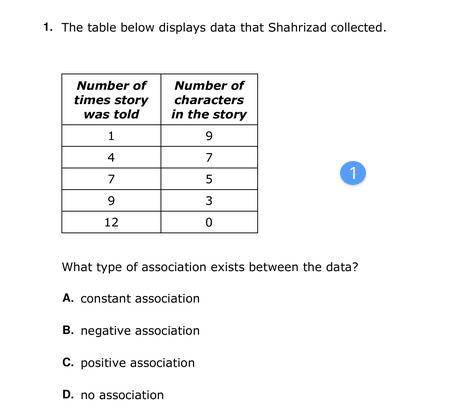 1. The table below displays data that Shahrizad collected.

| Number of times story was told | Number of characters in the story |
|---|---|
| 1 | 9 |
| 4 | 7 |
| 7 | 5 |
| 9 | 3 |
| 12 | 0 |

1

What type of association exists between the data?

A. constant association

B. negative association

C. positive association

D. no association